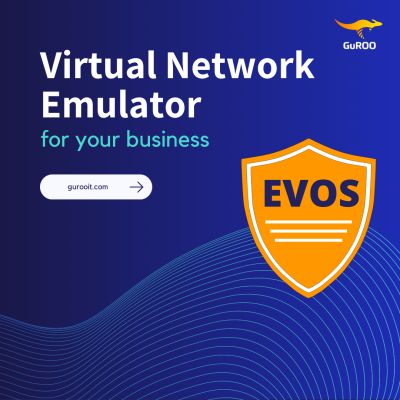 GuROO

Virtual Network Emulator

for your business

gurooit.com

EVOS